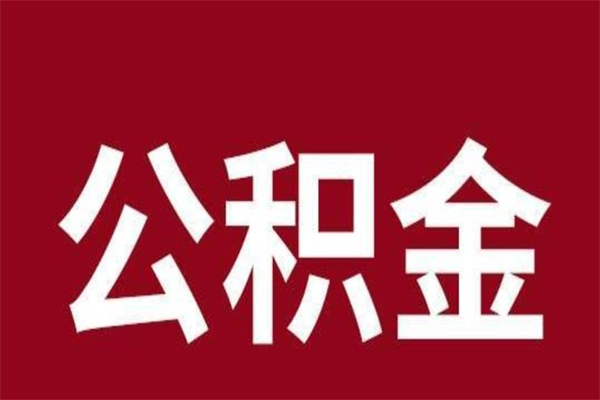 公积金